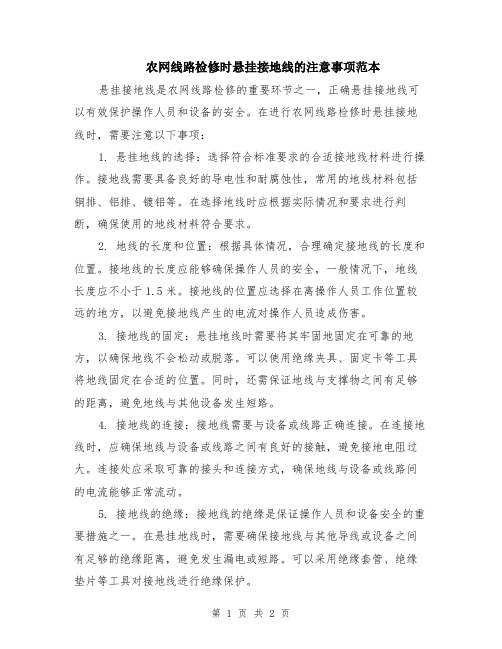 农网线路检修时悬挂接地线的注意事项范本

悬挂接地线是农网线路检修的重要环节之一，正确悬挂接地线可以有效保护操作人员和设备的安全。在进行农网线路检修时悬挂接地线时，需要注意以下事项：

1. 悬挂地线的选择：选择符合标准要求的合适接地线材料进行操作。接地线需要具备良好的导电性和耐腐蚀性，常用的地线材料包括铜排、铝排、镀铝等。在选择地线时应根据实际情况和要求进行判断，确保使用的地线材料符合要求。

2. 地线的长度和位置：根据具体情况，合理确定接地线的长度和位置。接地线的长度应能够确保操作人员的安全，一般情况下，地线长度应不小于1.5米。接地线的位置应选择在离操作人员工作位置较远的地方，以避免接地线产生的电流对操作人员造成伤害。

3. 接地线的固定：悬挂地线时需要将其牢固地固定在可靠的地方，以确保地线不会松动或脱落。可以使用绝缘夹具、固定卡等工具将地线固定在合适的位置。同时，还需保证地线与支撑物之间有足够的距离，避免地线与其他设备发生短路。

4. 接地线的连接：接地线需要与设备或线路正确连接。在连接地线时，应确保地线与设备或线路之间有良好的接触，避免接地电阻过大。连接处应采取可靠的接头和连接方式，确保地线与设备或线路间的电流能够正常流动。

5. 接地线的绝缘：接地线的绝缘是保证操作人员和设备安全的重要措施之一。在悬挂地线时，需要确保接地线与其他导线或设备之间有足够的绝缘距离，避免发生漏电或短路。可以采用绝缘套管、绝缘垫片等工具对接地线进行绝缘保护。

第 1 页 共 2 页